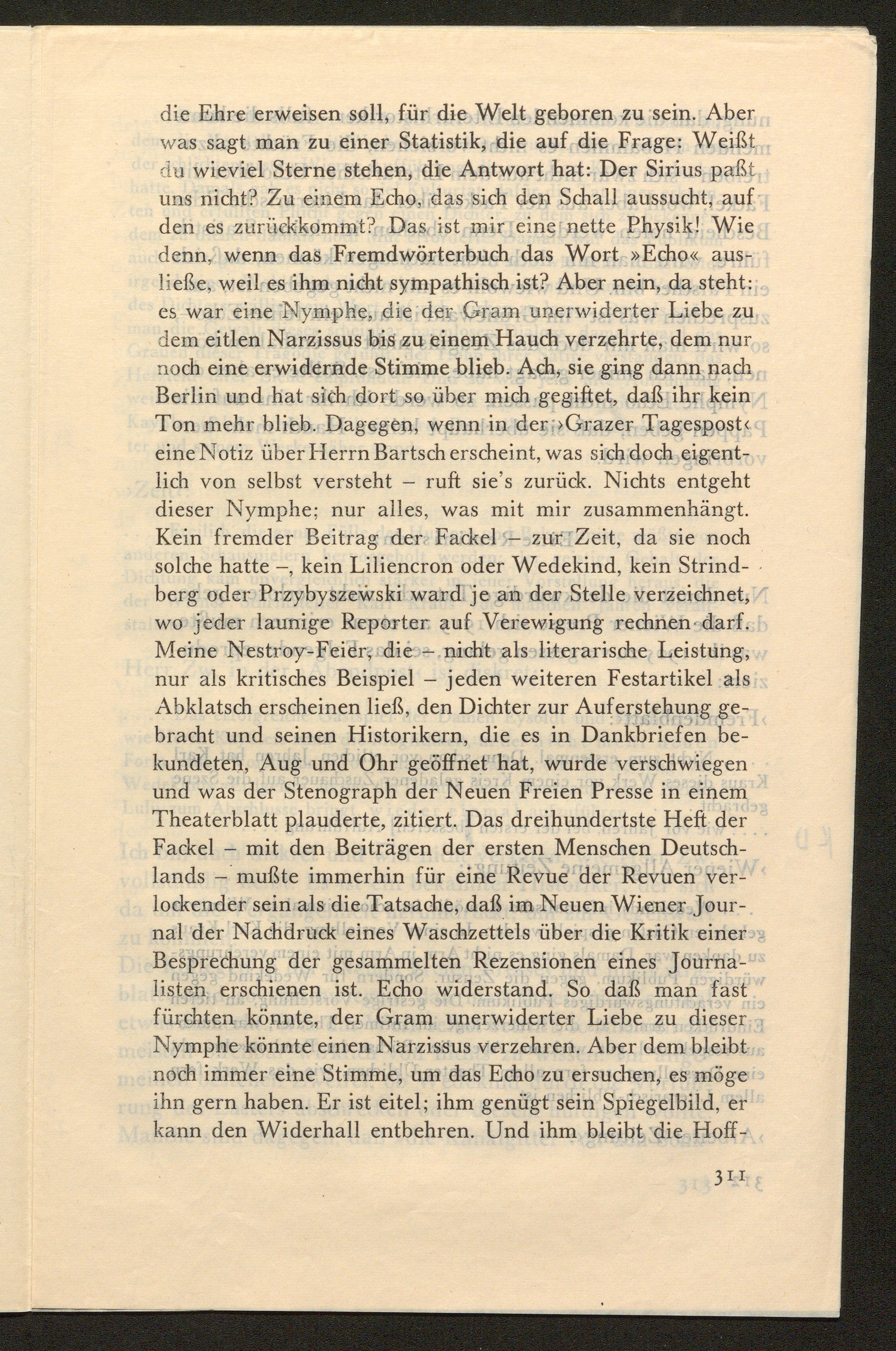 die Ehre erweisen soll, für die Welt geboren zu sein. Aber was sagt man zu einer Statistik, die auf die Frage: Weißt du wieviel Sterne stehen, die Antwort hat: Der Sirius paßt uns nicht? Zu einem Echo, das sich den Schall aussucht, auf den es zurückkommt? Das ist mir eine nette Physik! Wie denn, wenn das Fremdwörterbuch das Wort »Echo« ausließe, weil es ihm nicht sympathisch ist? Aber nein, da steht: es war eine Nymphe, die der Gram unerwiderter Liebe zu dem eitlen Narzissus bis zu einem Hauch verzehrte, dem nur noch eine erwidernde Stimme blieb. Ach, sie ging dann nach Berlin und hat sich dort so über mich gegiftet, daß ihr kein Ton mehr blieb. Dagegen, wenn in der ›Grazer Tagespost‹ eine Notiz über Herrn Bartsch erscheint, was sich doch eigentlich von selbst versteht – ruft sie's zurück. Nichts entgeht dieser Nymphe; nur alles, was mit mir zusammenhängt. Kein fremder Beitrag der Fackel – zur Zeit, da sie noch solche hatte –, kein Liliencron oder Wedekind, kein Strindberg oder Przybyszewski ward je an der Stelle verzeichnet, wo jeder launige Reporter auf Verewigung rechnen darf. Meine Nestroy-Feier, die – nicht als literarische Leistung, nur als kritisches Beispiel – jeden weiteren Festartikel als Abklatsch erscheinen ließ, den Dichter zur Auferstehung gebracht und seinen Historikern, die es in Dankbriefen bekundeten, Aug und Ohr geöffnet hat, wurde verschwiegen und was der Stenograph der Neuen Freien Presse in einem Theaterblatt plauderte, zitiert. Das dreihundertste Heft der Fackel – mit den Beiträgen der ersten Menschen Deutschlands – mußte immerhin für eine Revue der Revuen verlockender sein als die Tatsache, daß im Neuen Wiener Journal der Nachdruck eines Waschzettels über die Kritik einer Besprechung der gesammelten Rezensionen eines Journalisten erschienen ist. Echo widerstand. So daß man fast fürchten könnte, der Gram unerwiderter Liebe zu dieser Nymphe könnte einen Narzissus verzehren. Aber dem bleibt noch immer eine Stimme, um das Echo zu ersuchen, es möge ihn gern haben. Er ist eitel; ihm genügt sein Spiegelbild, er kann den Widerhall entbehren. Und ihm bleibt die Hoff-

311